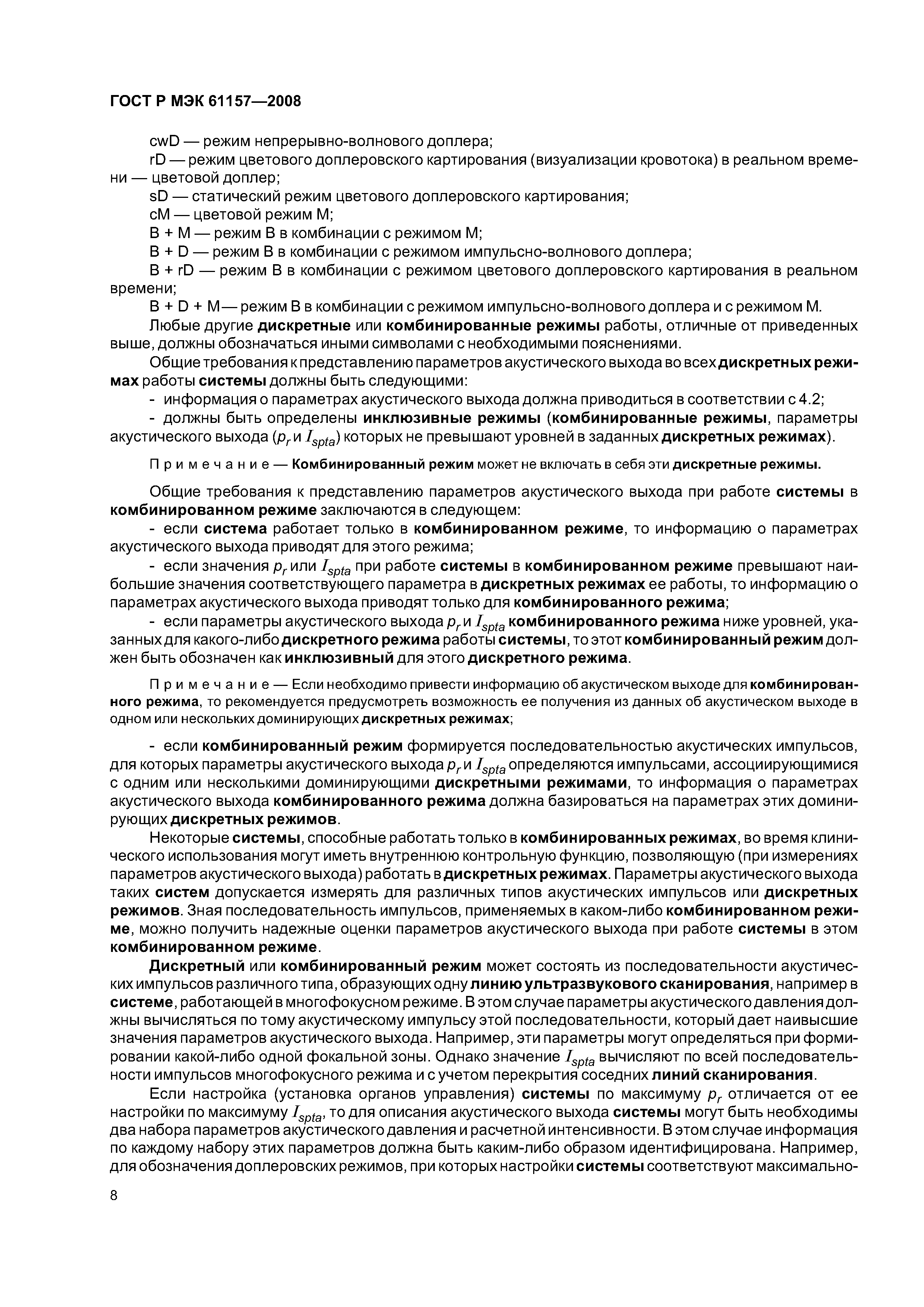 ГОСТ Р МЭК 61157—2008

cwD — режим непрерывно-волнового доплера;

rD — режим цветового доплеровского картирования (визуализации кровотока) в реальном времени — цветовой доплер;

sD — статический режим цветового доплеровского картирования;

cM — цветовой режим M;

B + M — режим B в комбинации с режимом M;

B + D — режим B в комбинации с режимом импульсно-волнового доплера;

B + rD — режим B в комбинации с режимом цветового доплеровского картирования в реальном времени;

B + D + M — режим B в комбинации с режимом импульсно-волнового доплера и с режимом M.

Любые другие дискретные или комбинированные режимы работы, отличные от приведенных выше, должны обозначаться иными символами с необходимыми пояснениями.

Общие требования к представлению параметров акустического выхода во всех дискретных режимах работы системы должны быть следующими:

- информация о параметрах акустического выхода должна приводиться в соответствии с 4.2;

- должны быть определены инклюзивные режимы (комбинированные режимы, параметры акустического выхода ($p_r$ и $I_{spta}$) которых не превышают уровней в заданных дискретных режимах).

Примечание — Комбинированный режим может не включать в себя эти дискретные режимы.

Общие требования к представлению параметров акустического выхода при работе системы в комбинированном режиме заключаются в следующем:

- если система работает только в комбинированном режиме, то информацию о параметрах акустического выхода приводят для этого режима;

- если значения $p_r$ или $I_{spta}$ при работе системы в комбинированном режиме превышают наибольшие значения соответствующего параметра в дискретных режимах ее работы, то информацию о параметрах акустического выхода приводят только для комбинированного режима;

- если параметры акустического выхода $p_r$ и $I_{spta}$ комбинированного режима ниже уровней, указанных для какого-либо дискретного режима работы системы, то этот комбинированный режим должен быть обозначен как инклюзивный для этого дискретного режима.

Примечание — Если необходимо привести информацию об акустическом выходе для комбинированного режима, то рекомендуется предусмотреть возможность ее получения из данных об акустическом выходе в одном или нескольких доминирующих дискретных режимах;

- если комбинированный режим формируется последовательностью акустических импульсов, для которых параметры акустического выхода $p_r$ и $I_{spta}$ определяются импульсами, ассоциирующимися с одним или несколькими доминирующими дискретными режимами, то информация о параметрах акустического выхода комбинированного режима должна базироваться на параметрах этих доминирующих дискретных режимов.

Некоторые системы, способные работать только в комбинированных режимах, во время клинического использования могут иметь внутреннюю контрольную функцию, позволяющую (при измерениях параметров акустического выхода) работать в дискретных режимах. Параметры акустического выхода таких систем допускается измерять для различных типов акустических импульсов или дискретных режимов. Зная последовательность импульсов, применяемых в каком-либо комбинированном режиме, можно получить надежные оценки параметров акустического выхода при работе системы в этом комбинированном режиме.

Дискретный или комбинированный режим может состоять из последовательности акустических импульсов различного типа, образующих одну линию ультразвукового сканирования, например в системе, работающей в многофокусном режиме. В этом случае параметры акустического давления должны вычисляться по тому акустическому импульсу этой последовательности, который дает наивысшие значения параметров акустического выхода. Например, эти параметры могут определяться при формировании какой-либо одной фокальной зоны. Однако значение $I_{spta}$ вычисляют по всей последовательности импульсов многофокусного режима и с учетом перекрытия соседних линий сканирования.

Если настройка (установка органов управления) системы по максимуму $p_r$ отличается от ее настройки по максимуму $I_{spta}$, то для описания акустического выхода системы могут быть необходимы два набора параметров акустического давления и расчетной интенсивности. В этом случае информация по каждому набору этих параметров должна быть каким-либо образом идентифицирована. Например, для обозначения доплеровских режимов, при которых настройки системы соответствуют максимально-

8